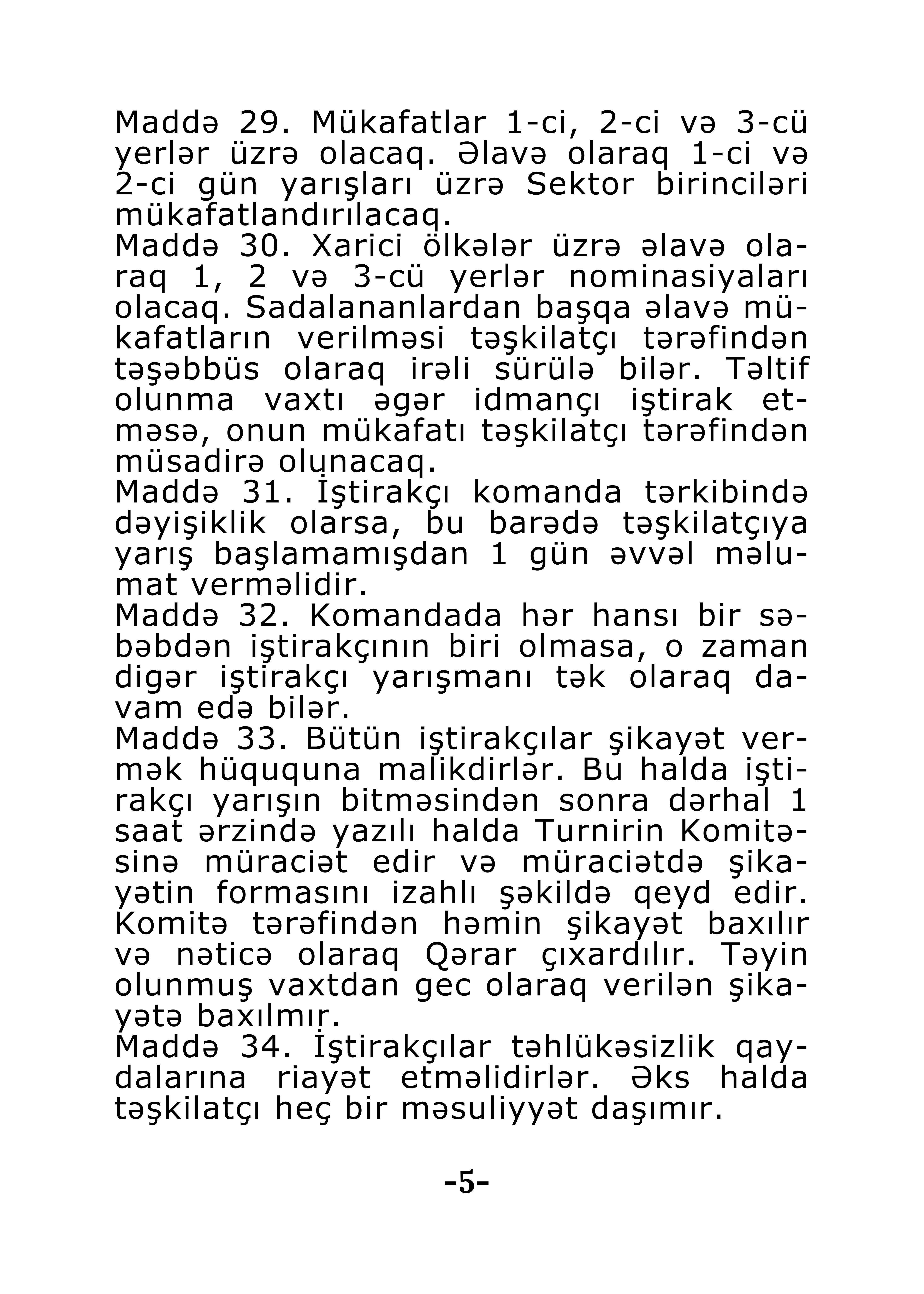 Maddə 29. Mükafatlar 1-ci, 2-ci və 3-cü yerlər üzrə olacaq. Əlavə olaraq 1-ci və 2-ci gün yarışları üzrə Sektor birinciləri mükafatlandırılacaq.
Maddə 30. Xarici ölkələr üzrə əlavə olaraq 1, 2 və 3-cü yerlər nominasiyaları olacaq. Sadalananlardan başqa əlavə mükafatların verilməsi təşkilatçı tərəfindən təşəbbüs olaraq irəli sürülə bilər. Təltif olunma vaxtı əgər idmançı iştirak etməsə, onun mükafatı təşkilatçı tərəfindən müsadirə olunacaq.
Maddə 31. İştirakçı komanda tərkibində dəyişiklik olarsa, bu barədə təşkilatçıya yarış başlamamışdan 1 gün əvvəl məlumat verməlidir.
Maddə 32. Komandada hər hansı bir səbəbdən iştirakçının biri olmasa, o zaman digər iştirakçı yarışmanı tək olaraq davam edə bilər.
Maddə 33. Bütün iştirakçılar şikayət vermək hüququna malikdirlər. Bu halda iştirakçı yarışın bitməsindən sonra dərhal 1 saat ərzində yazılı halda Turnirin Komitəsinə müraciət edir və müraciətdə şikayətin formasını izahlı şəkildə qeyd edir. Komitə tərəfindən həmin şikayət baxılır və nəticə olaraq Qərar çıxardılır. Təyin olunmuş vaxtdan gec olaraq verilən şikayətə baxılmır.
Maddə 34. İştirakçılar təhlükəsizlik qaydalarına riayət etməlidirlər. Əks halda təşkilatçı heç bir məsuliyyət daşımır.

-5-